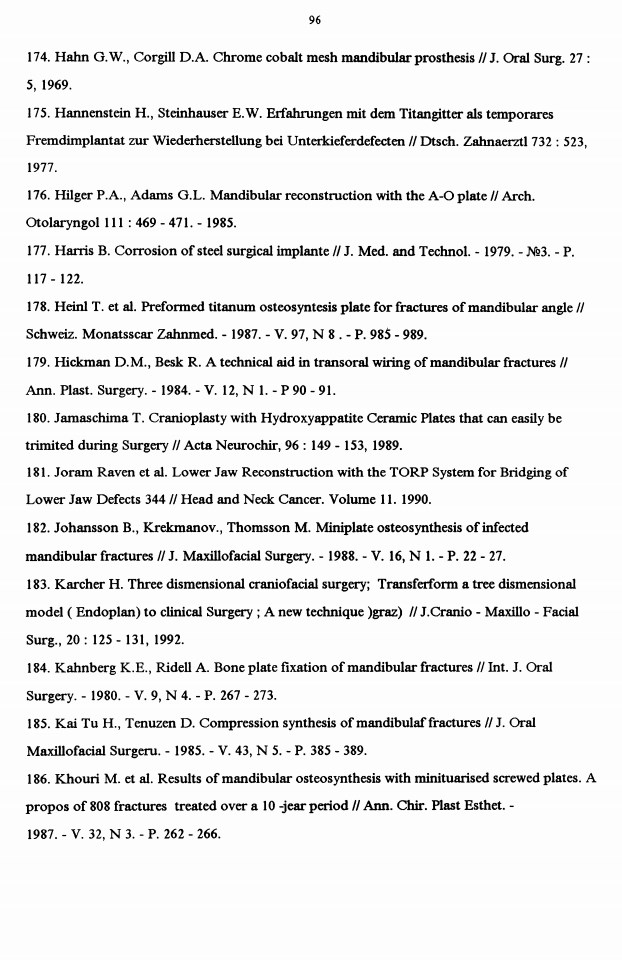 96

174. Hahn G.W., Corgill D.A. Chrome cobalt mesh mandibular prosthesis // J. Oral Surg. 27 : 5, 1969.

175. Hannenstein H., Steinhauser E.W. Erfahrungen mit dem Titangitter als temporares Fremdimplantat zur Wiederherstellung bei Unterkieferdefecten // Dtsch. Zahnaerztl 732 : 523, 1977.

176. Hilger P.A., Adams G.L. Mandibular reconstruction with the A-O plate // Arch. Otolaryngol 111 : 469 - 471. - 1985.

177. Harris B. Corrosion of steel surgical implante // J. Med. and Technol. - 1979. - №3. - P. 117 - 122.

178. Heinl T. et al. Preformed titanum osteosyntesis plate for fractures of mandibular angle // Schweiz. Monatsscar Zahnmed. - 1987. - V. 97, N 8 . - P. 985 - 989.

179. Hickman D.M., Besk R. A technical aid in transoral wiring of mandibular fractures // Ann. Plast. Surgery. - 1984. - V. 12, N 1. - P 90 - 91.

180. Jamaschima T. Cranioplasty with Hydroxyappatite Ceramic Plates that can easily be trimited during Surgery // Acta Neurochir, 96 : 149 - 153, 1989.

181. Joram Raven et al. Lower Jaw Reconstruction with the TORP System for Bridging of Lower Jaw Defects 344 // Head and Neck Cancer. Volume 11. 1990.

182. Johansson B., Krekmanov., Thomsson M. Miniplate osteosynthesis of infected mandibular fractures // J. Maxillofacial Surgery. - 1988. - V. 16, N 1. - P. 22 - 27.

183. Karcher H. Three dismensional craniofacial surgery; Transferform a tree dismensional model ( Endoplan) to clinical Surgery ; A new technique )graz) // J.Cranio - Maxillo - Facial Surg., 20 : 125 - 131, 1992.

184. Kahnberg K.E., Ridell A. Bone plate fixation of mandibular fractures // Int. J. Oral Surgery. - 1980. - V. 9, N 4. - P. 267 - 273.

185. Kai Tu H., Tenuzen D. Compression synthesis of mandibulaf fractures // J. Oral Maxillofacial Surgeru. - 1985. - V. 43, N 5. - P. 385 - 389.

186. Khouri M. et al. Results of mandibular osteosynthesis with minituarised screwed plates. A propos of 808 fractures treated over a 10 -jear period // Ann. Chir. Plast Esthet. - 1987. - V. 32, N 3. - P. 262 - 266.